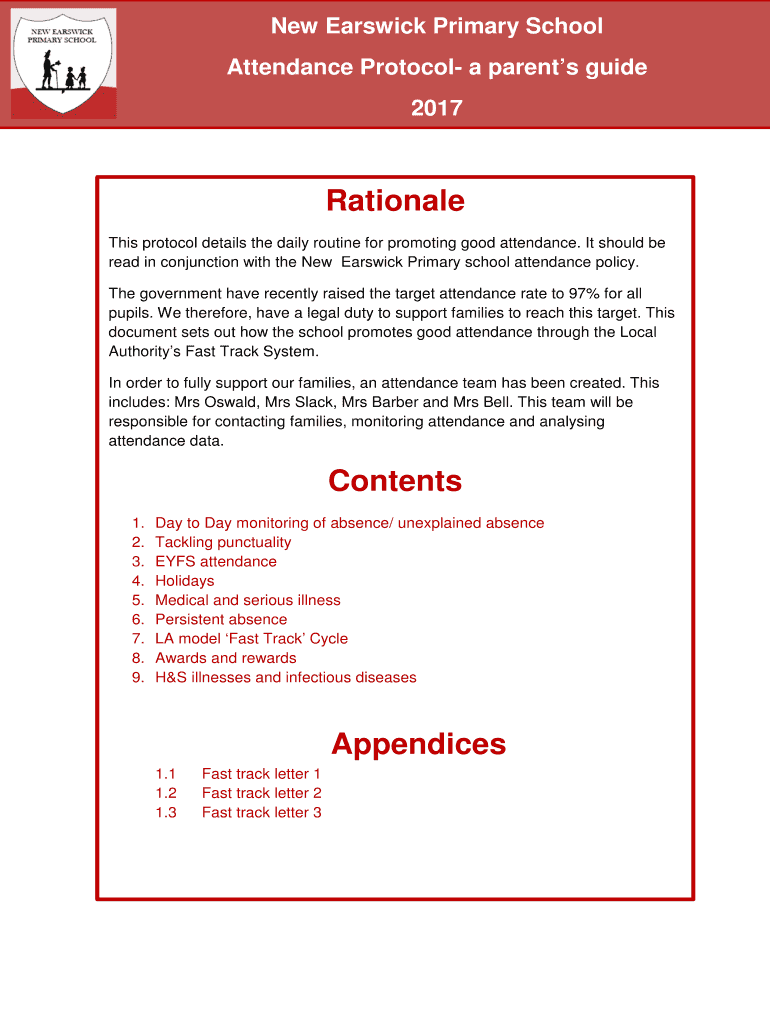 NEW EARSWICK PRIMARY SCHOOL

New Earswick Primary School

Attendance Protocol- a parent's guide

2017

Rationale

This protocol details the daily routine for promoting good attendance. It should be read in conjunction with the New Earswick Primary school attendance policy.

The government have recently raised the target attendance rate to 97% for all pupils. We therefore, have a legal duty to support families to reach this target. This document sets out how the school promotes good attendance through the Local Authority's Fast Track System.

In order to fully support our families, an attendance team has been created. This includes: Mrs Oswald, Mrs Slack, Mrs Barber and Mrs Bell. This team will be responsible for contacting families, monitoring attendance and analysing attendance data.

Contents

1. Day to Day monitoring of absence/ unexplained absence
2. Tackling punctuality
3. EYFS attendance
4. Holidays
5. Medical and serious illness
6. Persistent absence
7. LA model 'Fast Track' Cycle
8. Awards and rewards
9. H&S illnesses and infectious diseases

Appendices

1.1 Fast track letter 1
1.2 Fast track letter 2
1.3 Fast track letter 3